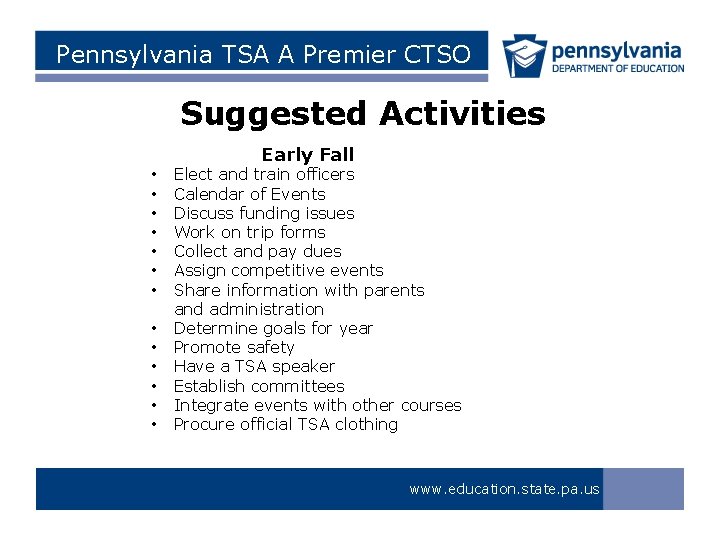 Pennsylvania TSA A Premier CTSO

pennsylvania
DEPARTMENT OF EDUCATION

Suggested Activities

Early Fall

• Elect and train officers
• Calendar of Events
• Discuss funding issues
• Work on trip forms
• Collect and pay dues
• Assign competitive events
• Share information with parents and administration
• Determine goals for year
• Promote safety
• Have a TSA speaker
• Establish committees
• Integrate events with other courses
• Procure official TSA clothing

www.education.state.pa.us